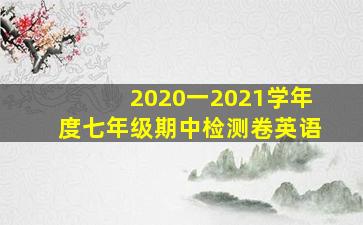 2020一2021学年度七年级期中检测卷英语